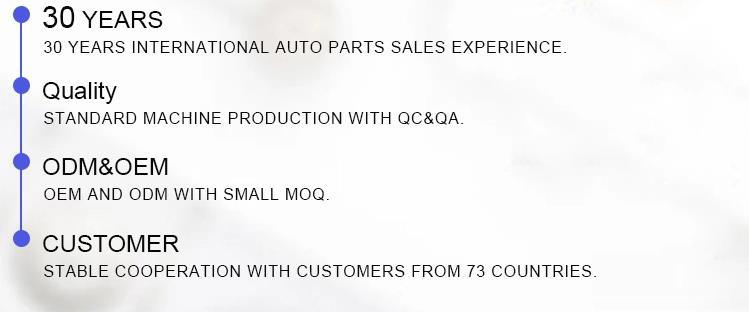 30 YEARS
30 YEARS INTERNATIONAL AUTO PARTS SALES EXPERIENCE.

Quality
STANDARD MACHINE PRODUCTION WITH QC&QA.

ODM&OEM
OEM AND ODM WITH SMALL MOQ.

CUSTOMER
STABLE COOPERATION WITH CUSTOMERS FROM 73 COUNTRIES.